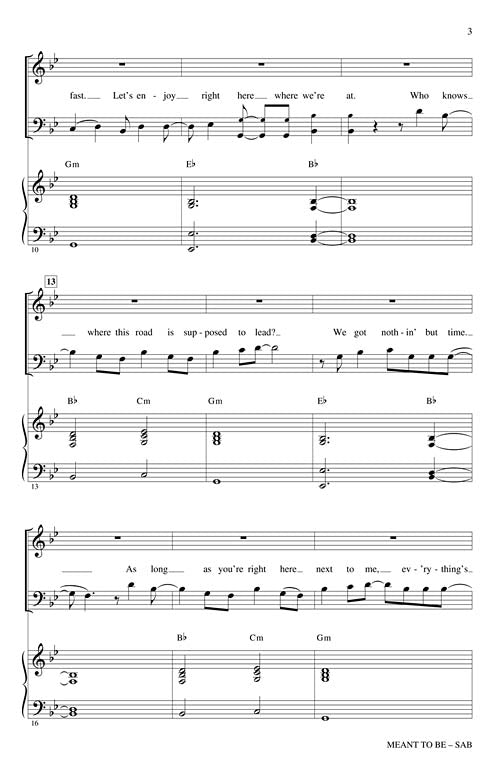 3

fast. Let's en - joy right here where we're at. Who knows

Gm E♭ B♭

10

13

where this road is sup - posed to lead? We got noth - in' but time.

B♭ Cm Gm E♭ B♭

13

As long as you're right here next to me, ev - 'ry - thing's

B♭ Cm Gm

16

MEANT TO BE – SAB